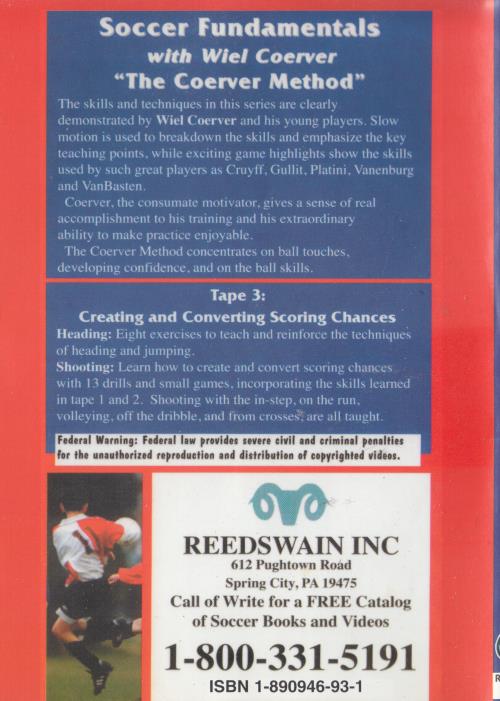 Soccer Fundamentals
with Wiel Coerver
"The Coerver Method"

The skills and techniques in this series are clearly demonstrated by Wiel Coerver and his young players. Slow motion is used to breakdown the skills and emphasize the key teaching points, while exciting game highlights show the skills used by such great players as Cruyff, Gullit, Platini, Vanenburg and VanBasten.

Coerver, the consumate motivator, gives a sense of real accomplishment to his training and his extraordinary ability to make practice enjoyable.

The Coerver Method concentrates on ball touches, developing confidence, and on the ball skills.

Tape 3:
Creating and Converting Scoring Chances

Heading: Eight exercises to teach and reinforce the techniques of heading and jumping.

Shooting: Learn how to create and convert scoring chances with 13 drills and small games, incorporating the skills learned in tape 1 and 2. Shooting with the in-step, on the run, volleying, off the dribble, and from crosses, are all taught.

Federal Warning: Federal law provides severe civil and criminal penalties for the unauthorized reproduction and distribution of copyrighted videos.

REEDSWAIN INC
612 Pughtown Road
Spring City, PA 19475
Call of Write for a FREE Catalog
of Soccer Books and Videos
1-800-331-5191
ISBN 1-890946-93-1